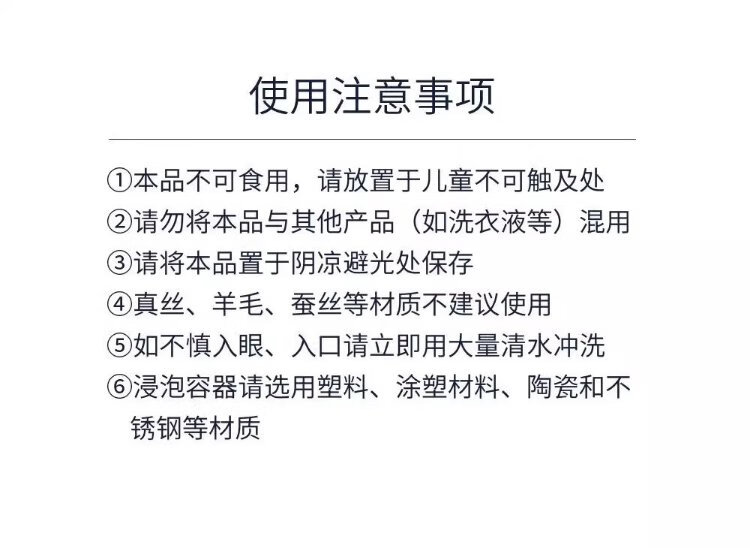 使用注意事项

①本品不可食用，请放置于儿童不可触及处
②请勿将本品与其他产品（如洗衣液等）混用
③请将本品置于阴凉避光处保存
④真丝、羊毛、蚕丝等材质不建议使用
⑤如不慎入眼、入口请立即用大量清水冲洗
⑥浸泡容器请选用塑料、涂塑材料、陶瓷和不锈钢等材质